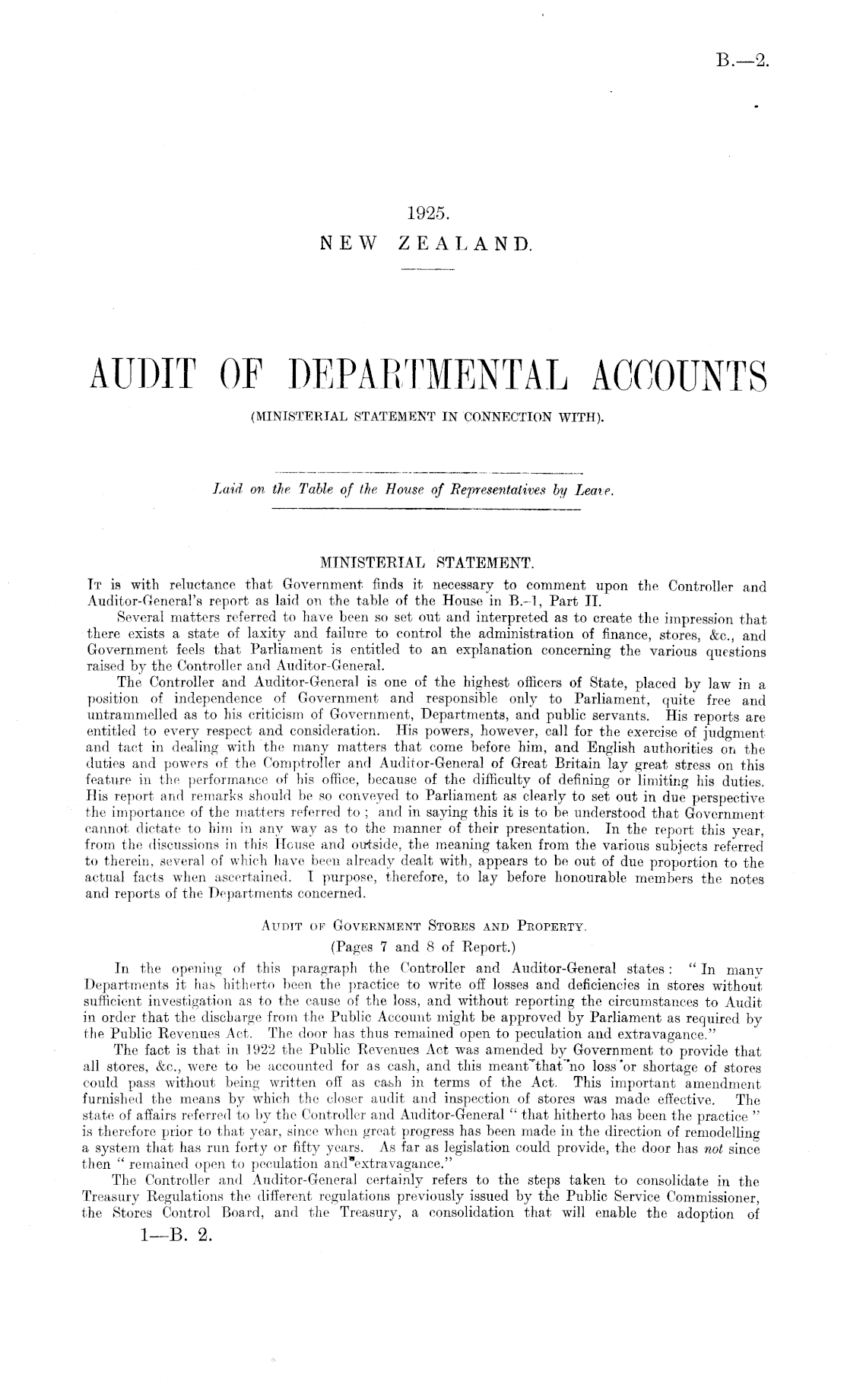 B.—2.

1925.
NEW ZEALAND.

AUDIT OF DEPARTMENTAL ACCOUNTS
(MINISTERIAL STATEMENT IN CONNECTION WITH).

Laid on the Table of the House of Representatives by Leave.

MINISTERIAL STATEMENT.

It is with reluctance that Government finds it necessary to comment upon the Controller and Auditor-General's report as laid on the table of the House in B.-1, Part II.

Several matters referred to have been so set out and interpreted as to create the impression that there exists a state of laxity and failure to control the administration of finance, stores, &c., and Government feels that Parliament is entitled to an explanation concerning the various questions raised by the Controller and Auditor-General.

The Controller and Auditor-General is one of the highest officers of State, placed by law in a position of independence of Government and responsible only to Parliament, quite free and untrammelled as to his criticism of Government, Departments, and public servants. His reports are entitled to every respect and consideration. His powers, however, call for the exercise of judgment and tact in dealing with the many matters that come before him, and English authorities on the duties and powers of the Comptroller and Auditor-General of Great Britain lay great stress on this feature in the performance of his office, because of the difficulty of defining or limiting his duties. His report and remarks should be so conveyed to Parliament as clearly to set out in due perspective the importance of the matters referred to; and in saying this it is to be understood that Government cannot dictate to him in any way as to the manner of their presentation. In the report this year, from the discussions in this House and outside, the meaning taken from the various subjects referred to therein, several of which have been already dealt with, appears to be out of due proportion to the actual facts when ascertained. I purpose, therefore, to lay before honourable members the notes and reports of the Departments concerned.

Audit of Government Stores and Property.
(Pages 7 and 8 of Report.)

In the opening of this paragraph the Controller and Auditor-General states: "In many Departments it has hitherto been the practice to write off losses and deficiencies in stores without sufficient investigation as to the cause of the loss, and without reporting the circumstances to Audit in order that the discharge from the Public Account might be approved by Parliament as required by the Public Revenues Act. The door has thus remained open to peculation and extravagance."

The fact is that in 1922 the Public Revenues Act was amended by Government to provide that all stores, &c., were to be accounted for as cash, and this meant that no loss or shortage of stores could pass without being written off as cash in terms of the Act. This important amendment furnished the means by which the closer audit and inspection of stores was made effective. The state of affairs referred to by the Controller and Auditor-General "that hitherto has been the practice" is therefore prior to that year, since when great progress has been made in the direction of remodelling a system that has run forty or fifty years. As far as legislation could provide, the door has not since then "remained open to peculation and extravagance."

The Controller and Auditor-General certainly refers to the steps taken to consolidate in the Treasury Regulations the different regulations previously issued by the Public Service Commissioner, the Stores Control Board, and the Treasury, a consolidation that will enable the adoption of

1—B. 2.